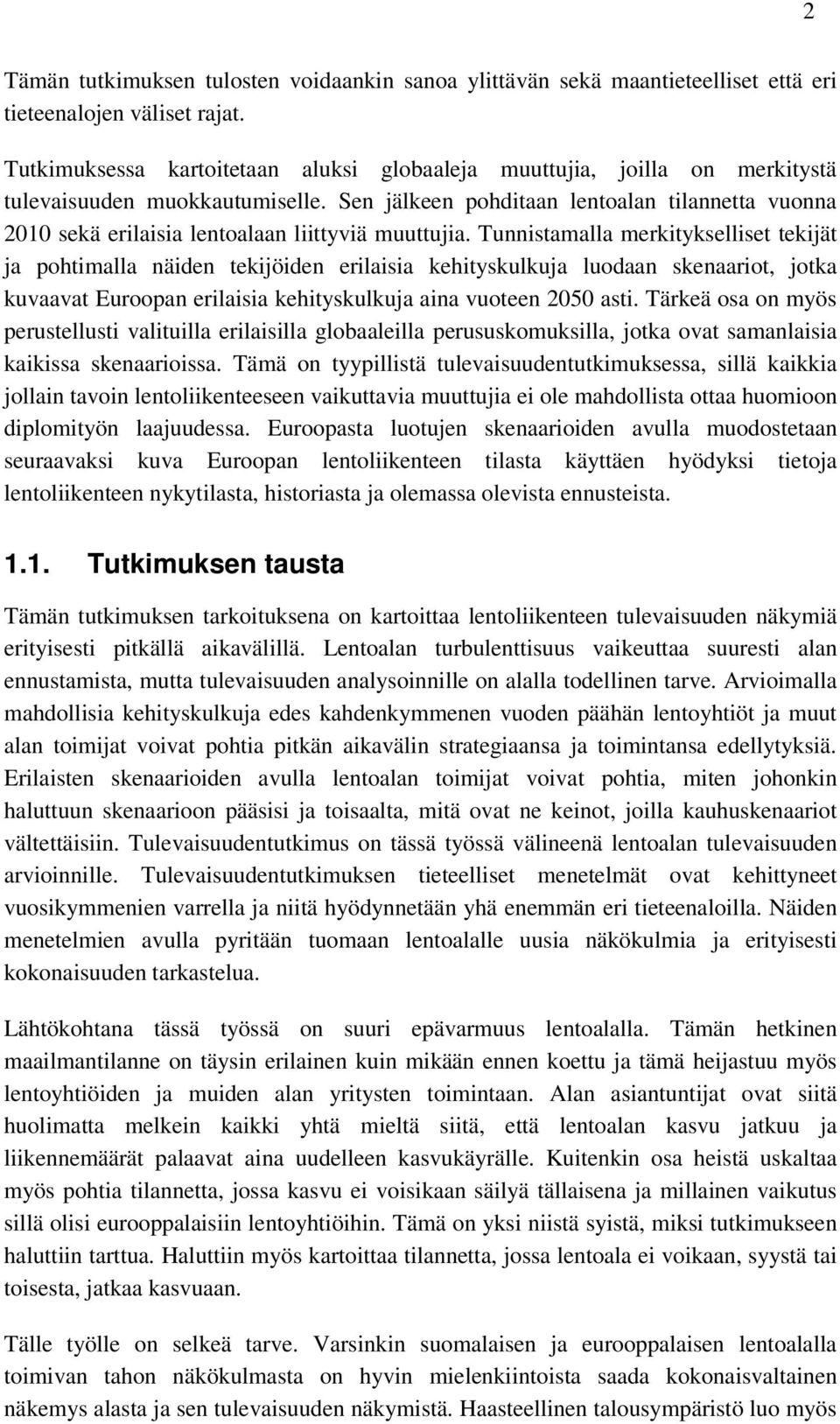 2

Tämän tutkimuksen tulosten voidaankin sanoa ylittävän sekä maantieteelliset että eri tieteenalojen väliset rajat.

Tutkimuksessa kartoitetaan aluksi globaaleja muuttujia, joilla on merkitystä tulevaisuuden muokkautumiselle. Sen jälkeen pohditaan lentoalan tilannetta vuonna 2010 sekä erilaisia lentoalaan liittyviä muuttujia. Tunnistamalla merkitykselliset tekijät ja pohtimalla näiden tekijöiden erilaisia kehityskulkuja luodaan skenaariot, jotka kuvaavat Euroopan erilaisia kehityskulkuja aina vuoteen 2050 asti. Tärkeä osa on myös perustellusti valituilla erilaisilla globaaleilla perususkomuksilla, jotka ovat samanlaisia kaikissa skenaarioissa. Tämä on tyypillistä tulevaisuudentutkimuksessa, sillä kaikkia jollain tavoin lentoliikenteeseen vaikuttavia muuttujia ei ole mahdollista ottaa huomioon diplomityön laajuudessa. Euroopasta luotujen skenaarioiden avulla muodostetaan seuraavaksi kuva Euroopan lentoliikenteen tilasta käyttäen hyödyksi tietoja lentoliikenteen nykytilasta, historiasta ja olemassa olevista ennusteista.

1.1. Tutkimuksen tausta

Tämän tutkimuksen tarkoituksena on kartoittaa lentoliikenteen tulevaisuuden näkymiä erityisesti pitkällä aikavälillä. Lentoalan turbulenttisuus vaikeuttaa suuresti alan ennustamista, mutta tulevaisuuden analysoinnille on alalla todellinen tarve. Arvioimalla mahdollisia kehityskulkuja edes kahdenkymmenen vuoden päähän lentoyhtiöt ja muut alan toimijat voivat pohtia pitkän aikavälin strategiaansa ja toimintansa edellytyksiä. Erilaisten skenaarioiden avulla lentoalan toimijat voivat pohtia, miten johonkin haluttuun skenaarioon pääsisi ja toisaalta, mitä ovat ne keinot, joilla kauhuskenaariot vältettäisiin. Tulevaisuudentutkimus on tässä työssä välineenä lentoalan tulevaisuuden arvioinnille. Tulevaisuudentutkimuksen tieteelliset menetelmät ovat kehittyneet vuosikymmenien varrella ja niitä hyödynnetään yhä enemmän eri tieteenaloilla. Näiden menetelmien avulla pyritään tuomaan lentoalalle uusia näkökulmia ja erityisesti kokonaisuuden tarkastelua.

Lähtökohtana tässä työssä on suuri epävarmuus lentoalalla. Tämän hetkinen maailmantilanne on täysin erilainen kuin mikään ennen koettu ja tämä heijastuu myös lentoyhtiöiden ja muiden alan yritysten toimintaan. Alan asiantuntijat ovat siitä huolimatta melkein kaikki yhtä mieltä siitä, että lentoalan kasvu jatkuu ja liikennemäärät palaavat aina uudelleen kasvukäyrälle. Kuitenkin osa heistä uskaltaa myös pohtia tilannetta, jossa kasvu ei voisikaan säilyä tällaisena ja millainen vaikutus sillä olisi eurooppalaisiin lentoyhtiöihin. Tämä on yksi niistä syistä, miksi tutkimukseen haluttiin tarttua. Haluttiin myös kartoittaa tilannetta, jossa lentoala ei voikaan, syystä tai toisesta, jatkaa kasvuaan.

Tälle työlle on selkeä tarve. Varsinkin suomalaisen ja eurooppalaisen lentoalalla toimivan tahon näkökulmasta on hyvin mielenkiintoista saada kokonaisvaltainen näkemys alasta ja sen tulevaisuuden näkymistä. Haasteellinen talousympäristö luo myös